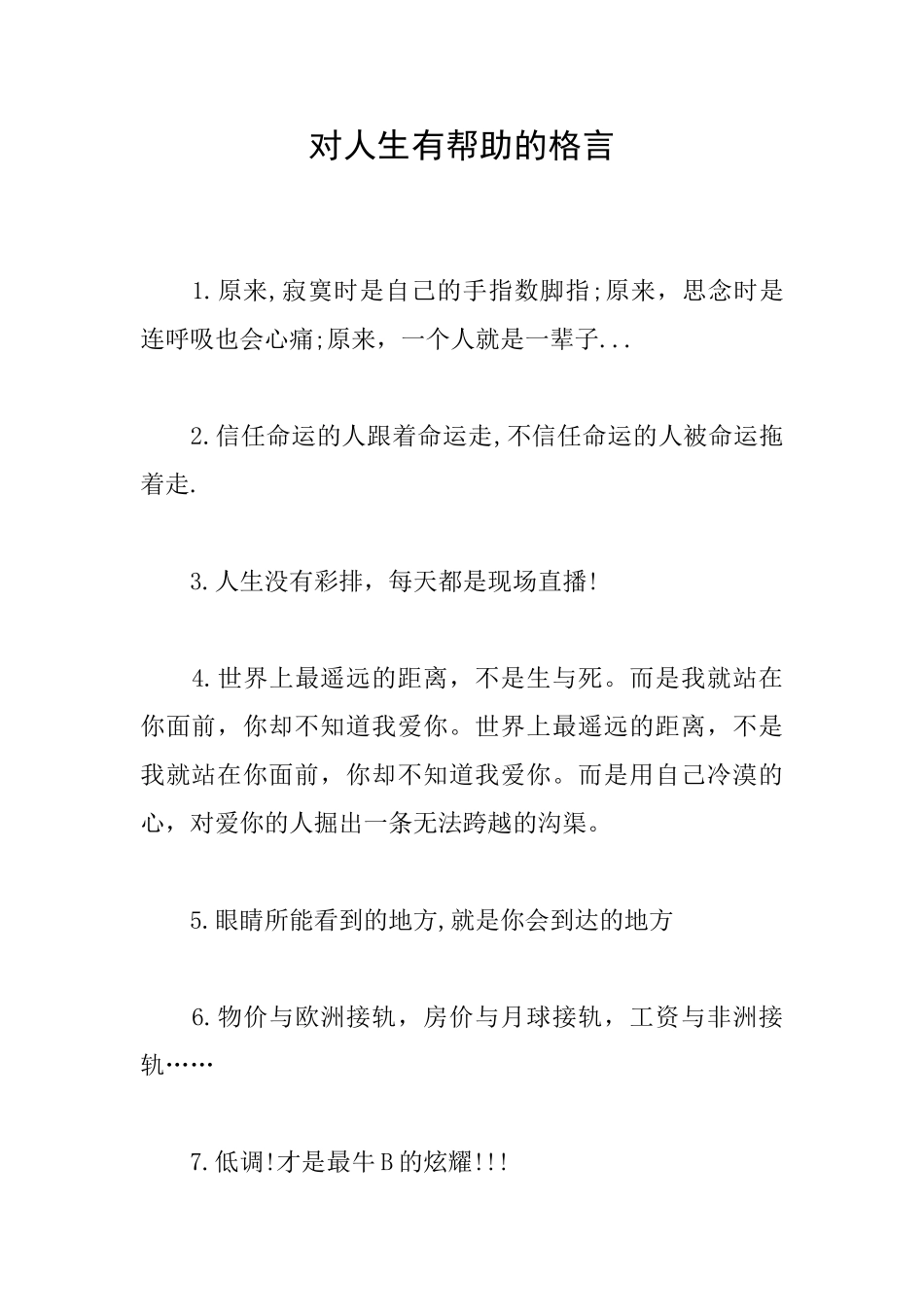 对人生有帮助的格言

1.原来,寂寞时是自己的手指数脚指;原来，思念时是连呼吸也会心痛;原来，一个人就是一辈子...

2.信任命运的人跟着命运走,不信任命运的人被命运拖着走.

3.人生没有彩排，每天都是现场直播!

4.世界上最遥远的距离，不是生与死。而是我就站在你面前，你却不知道我爱你。世界上最遥远的距离，不是我就站在你面前，你却不知道我爱你。而是用自己冷漠的心，对爱你的人掘出一条无法跨越的沟渠。

5.眼睛所能看到的地方,就是你会到达的地方

6.物价与欧洲接轨，房价与月球接轨，工资与非洲接轨……

7.低调!才是最牛B的炫耀!!!